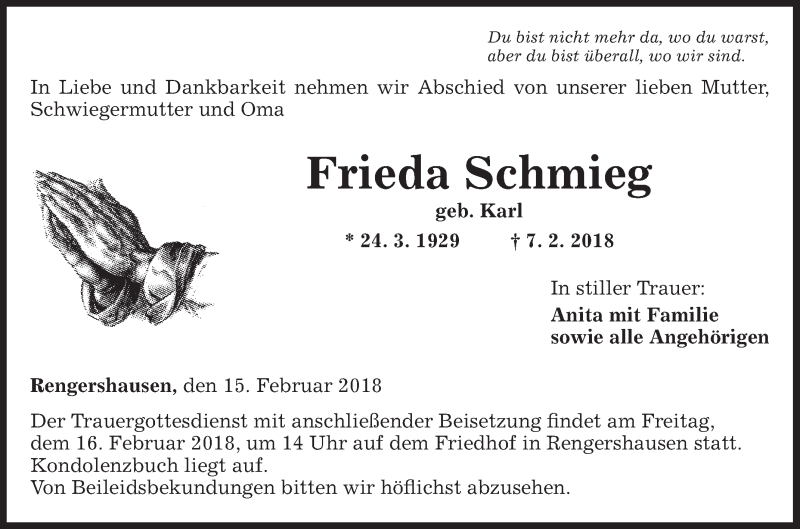 Du bist nicht mehr da, wo du warst,
aber du bist überall, wo wir sind.

In Liebe und Dankbarkeit nehmen wir Abschied von unserer lieben Mutter, Schwiegermutter und Oma

Frieda Schmieg

geb. Karl

* 24. 3. 1929 † 7. 2. 2018

In stiller Trauer:
Anita mit Familie
sowie alle Angehörigen

Rengershausen, den 15. Februar 2018

Der Trauergottesdienst mit anschließender Beisetzung findet am Freitag, dem 16. Februar 2018, um 14 Uhr auf dem Friedhof in Rengershausen statt.
Kondolenzbuch liegt auf.
Von Beileidsbekundungen bitten wir höflichst abzusehen.